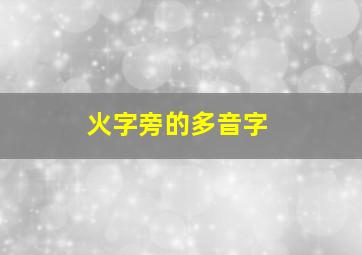 火字旁的多音字